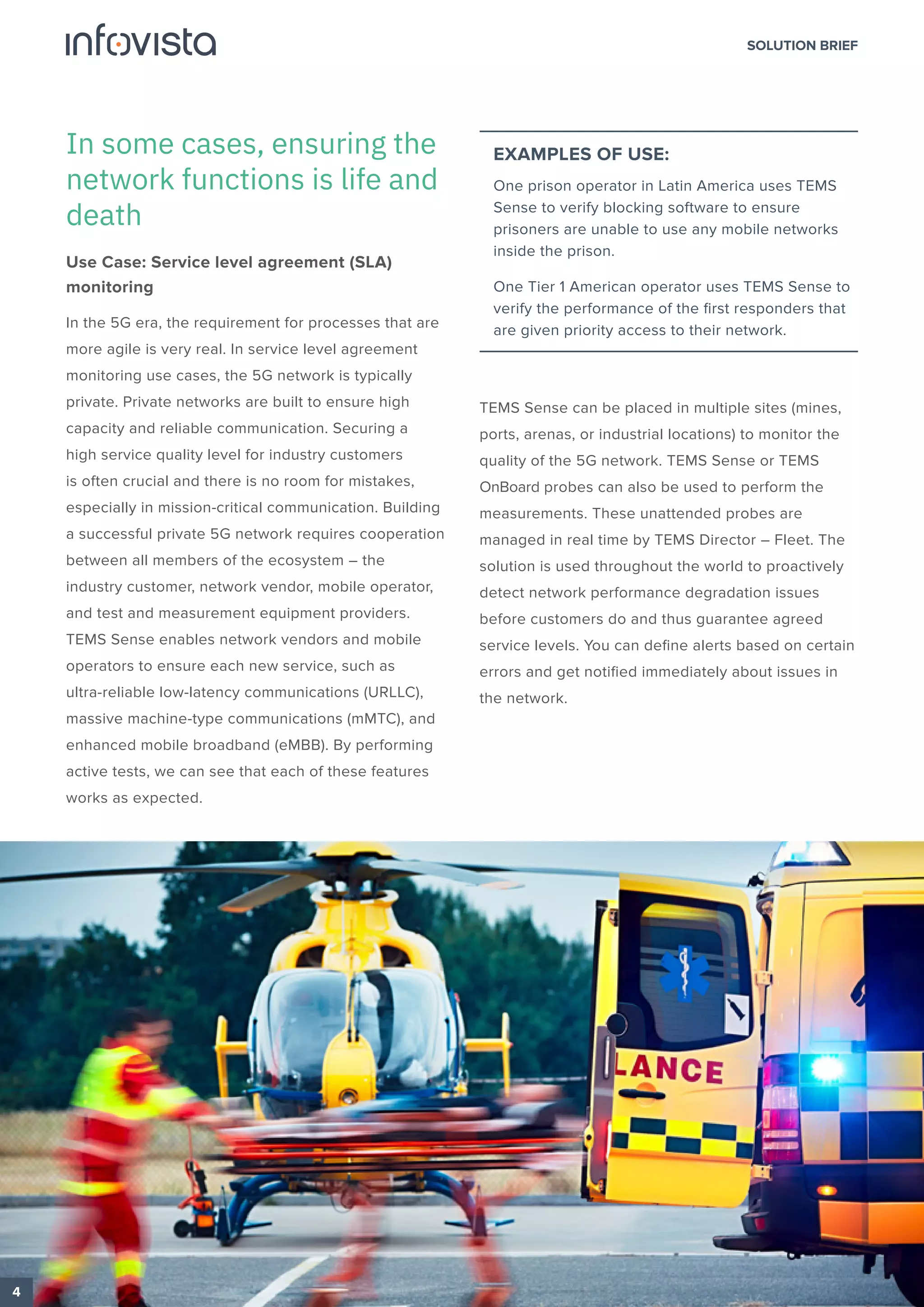 infovista

SOLUTION BRIEF

In some cases, ensuring the network functions is life and death

Use Case: Service level agreement (SLA) monitoring

In the 5G era, the requirement for processes that are more agile is very real. In service level agreement monitoring use cases, the 5G network is typically private. Private networks are built to ensure high capacity and reliable communication. Securing a high service quality level for industry customers is often crucial and there is no room for mistakes, especially in mission-critical communication. Building a successful private 5G network requires cooperation between all members of the ecosystem – the industry customer, network vendor, mobile operator, and test and measurement equipment providers. TEMS Sense enables network vendors and mobile operators to ensure each new service, such as ultra-reliable low-latency communications (URLLC), massive machine-type communications (mMTC), and enhanced mobile broadband (eMBB). By performing active tests, we can see that each of these features works as expected.

EXAMPLES OF USE:

One prison operator in Latin America uses TEMS Sense to verify blocking software to ensure prisoners are unable to use any mobile networks inside the prison.

One Tier 1 American operator uses TEMS Sense to verify the performance of the first responders that are given priority access to their network.

TEMS Sense can be placed in multiple sites (mines, ports, arenas, or industrial locations) to monitor the quality of the 5G network. TEMS Sense or TEMS OnBoard probes can also be used to perform the measurements. These unattended probes are managed in real time by TEMS Director – Fleet. The solution is used throughout the world to proactively detect network performance degradation issues before customers do and thus guarantee agreed service levels. You can define alerts based on certain errors and get notified immediately about issues in the network.

LANCE

4